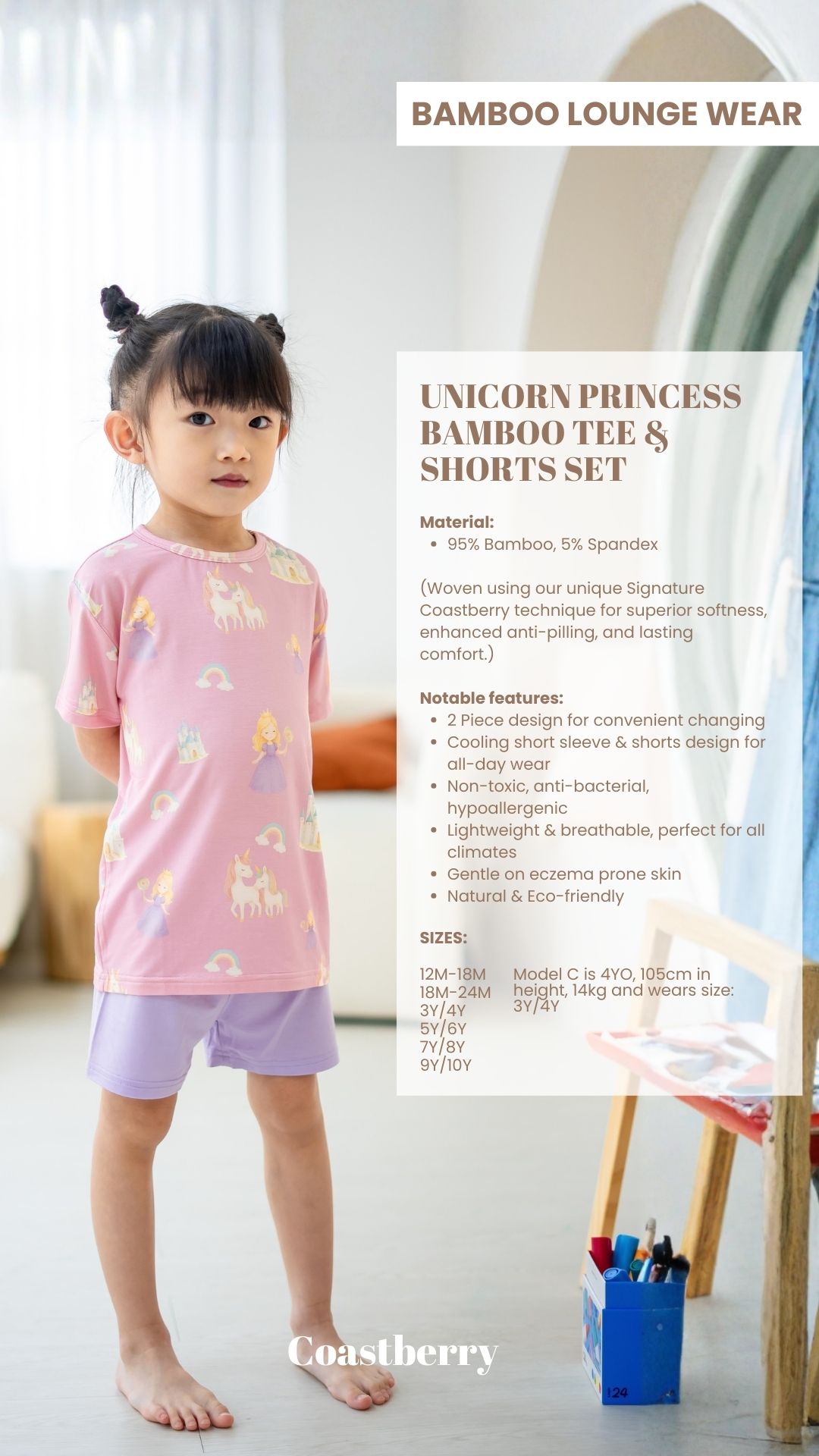 BAMBOO LOUNGE WEAR

UNICORN PRINCESS BAMBOO TEE & SHORTS SET

Material:
• 95% Bamboo, 5% Spandex

(Woven using our unique Signature Coastberry technique for superior softness, enhanced anti-pilling, and lasting comfort.)

Notable features:
• 2 Piece design for convenient changing
• Cooling short sleeve & shorts design for all-day wear
• Non-toxic, anti-bacterial, hypoallergenic
• Lightweight & breathable, perfect for all climates
• Gentle on eczema prone skin
• Natural & Eco-friendly

SIZES:

12M-18M
18M-24M
3Y/4Y
5Y/6Y
7Y/8Y
9Y/10Y

Model C is 4YO, 105cm in height, 14kg and wears size: 3Y/4Y

Coastberry